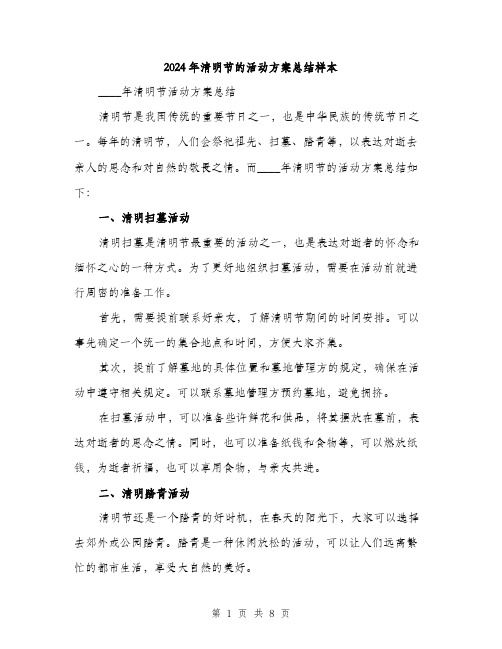 2024年清明节的活动方案总结样本

____年清明节活动方案总结

清明节是我国传统的重要节日之一，也是中华民族的传统节日之一。每年的清明节，人们会祭祀祖先、扫墓、踏青等，以表达对逝去亲人的思念和对自然的敬畏之情。而____年清明节的活动方案总结如下：

一、清明扫墓活动

清明扫墓是清明节最重要的活动之一，也是表达对逝者的怀念和缅怀之心的一种方式。为了更好地组织扫墓活动，需要在活动前就进行周密的准备工作。

首先，需要提前联系好亲友，了解清明节期间的时间安排。可以事先确定一个统一的集合地点和时间，方便大家齐集。

其次，提前了解墓地的具体位置和墓地管理方的规定，确保在活动中遵守相关规定。可以联系墓地管理方预约墓地，避免拥挤。

在扫墓活动中，可以准备些许鲜花和供品，将其摆放在墓前，表达对逝者的思念之情。同时，也可以准备纸钱和食物等，可以燃放纸钱，为逝者祈福，也可以享用食物，与亲友共进。

二、清明踏青活动

清明节还是一个踏青的好时机，在春天的阳光下，大家可以选择去郊外或公园踏青。踏青是一种休闲放松的活动，可以让人们远离繁忙的都市生活，享受大自然的美好。

第 1 页 共 8 页